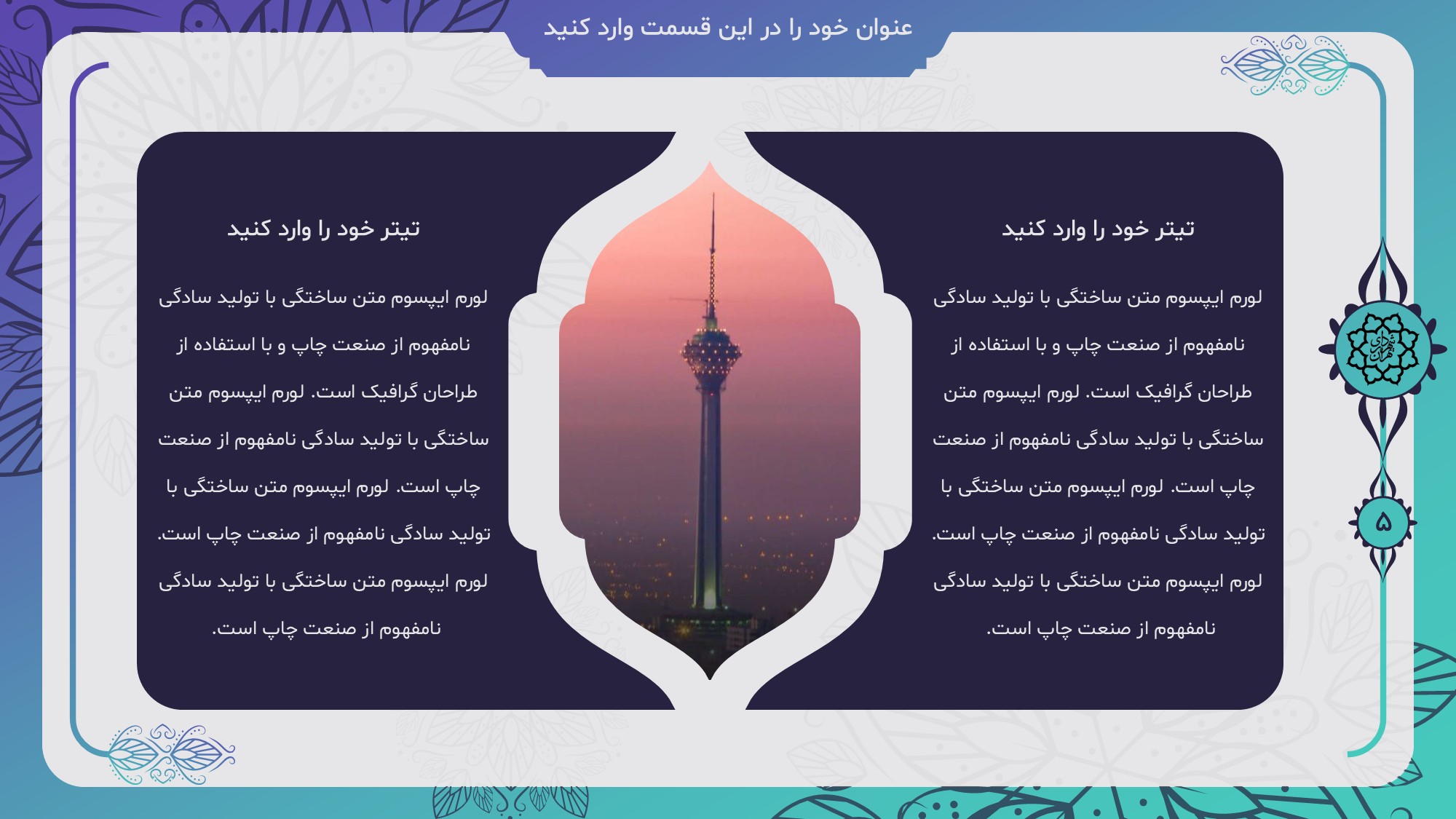 عنوان خود را در این قسمت وارد کنید

تیتر خود را وارد کنید

لورم ایپسوم متن ساختگی با تولید سادگی نامفهوم از صنعت چاپ و با استفاده از طراحان گرافیک است. لورم ایپسوم متن ساختگی با تولید سادگی نامفهوم از صنعت چاپ است. لورم ایپسوم متن ساختگی با تولید سادگی نامفهوم از صنعت چاپ است. لورم ایپسوم متن ساختگی با تولید سادگی نامفهوم از صنعت چاپ است.

تیتر خود را وارد کنید

لورم ایپسوم متن ساختگی با تولید سادگی نامفهوم از صنعت چاپ و با استفاده از طراحان گرافیک است. لورم ایپسوم متن ساختگی با تولید سادگی نامفهوم از صنعت چاپ است. لورم ایپسوم متن ساختگی با تولید سادگی نامفهوم از صنعت چاپ است. لورم ایپسوم متن ساختگی با تولید سادگی نامفهوم از صنعت چاپ است.

۵